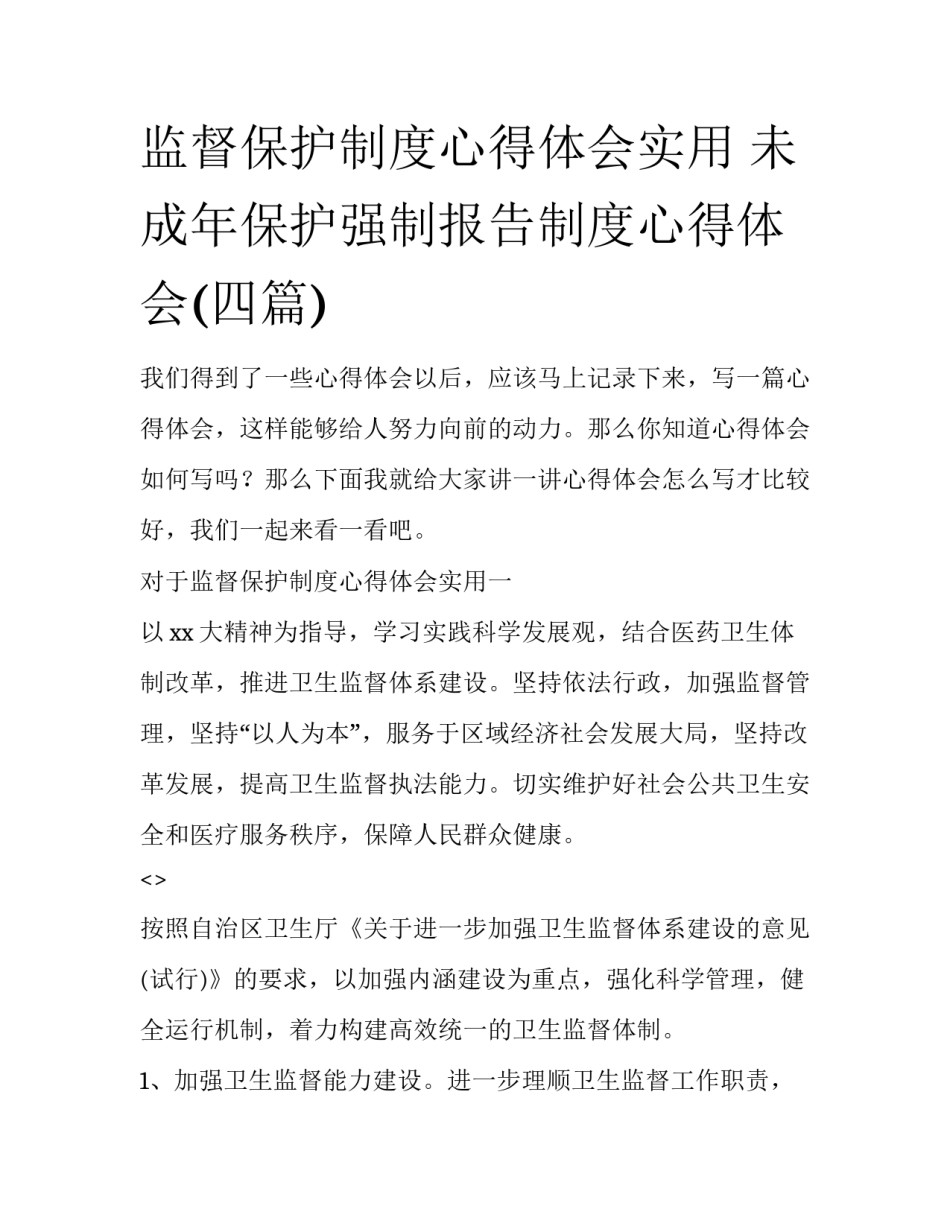 监督保护制度心得体会实用 未成年保护强制报告制度心得体会(四篇)

我们得到了一些心得体会以后，应该马上记录下来，写一篇心得体会，这样能够给人努力向前的动力。那么你知道心得体会如何写吗？那么下面我就给大家讲一讲心得体会怎么写才比较好，我们一起来看一看吧。

对于监督保护制度心得体会实用一

以 xx 大精神为指导，学习实践科学发展观，结合医药卫生体制改革，推进卫生监督体系建设。坚持依法行政，加强监督管理，坚持“以人为本”，服务于区域经济社会发展大局，坚持改革发展，提高卫生监督执法能力。切实维护好社会公共卫生安全和医疗服务秩序，保障人民群众健康。

<>

按照自治区卫生厅《关于进一步加强卫生监督体系建设的意见(试行)》的要求，以加强内涵建设为重点，强化科学管理，健全运行机制，着力构建高效统一的卫生监督体制。

1、加强卫生监督能力建设。进一步理顺卫生监督工作职责，